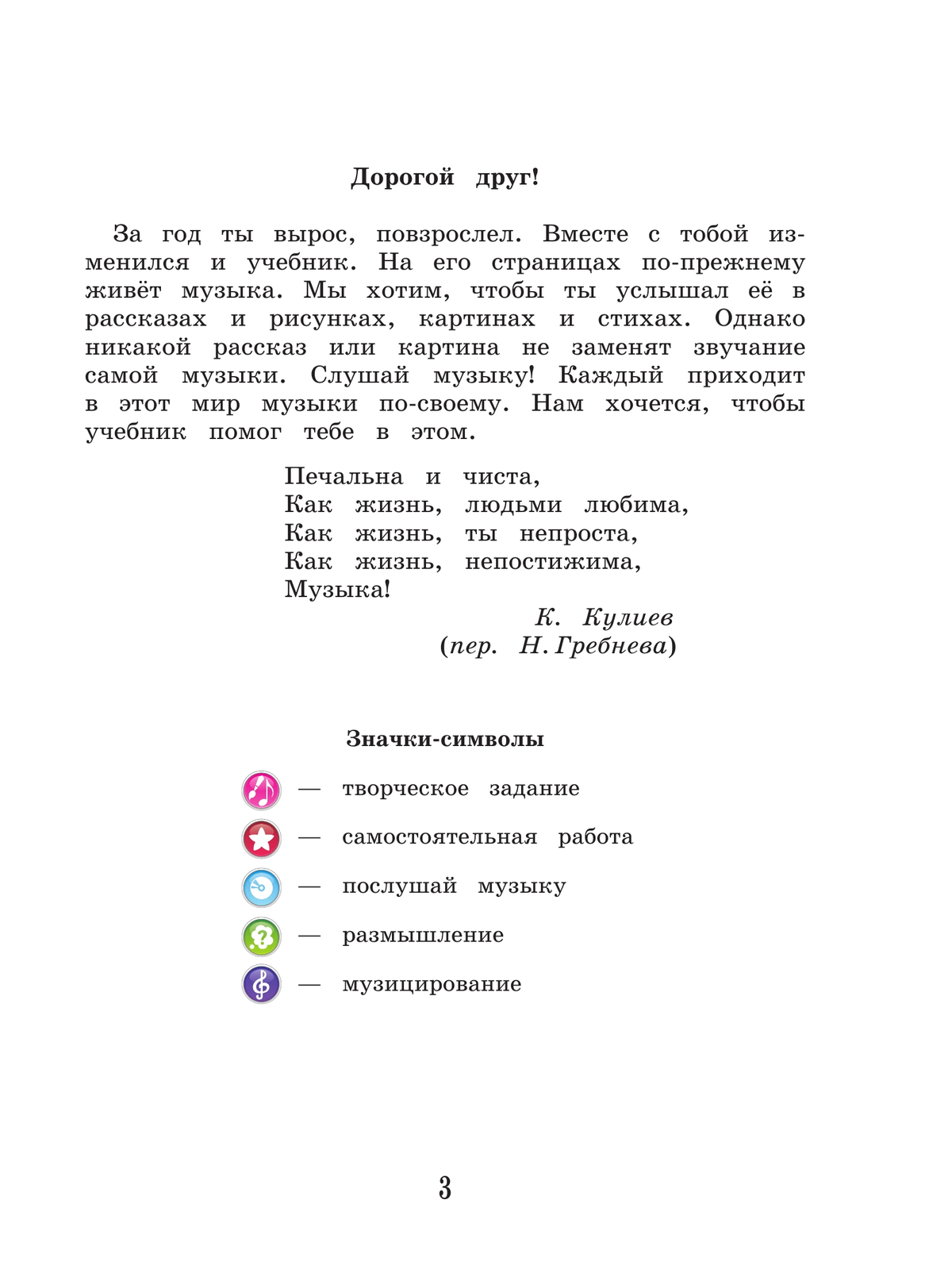 Дорогой друг!

За год ты вырос, повзрослел. Вместе с тобой изменился и учебник. На его страницах по-прежнему живёт музыка. Мы хотим, чтобы ты услышал её в рассказах и рисунках, картинах и стихах. Однако никакой рассказ или картина не заменят звучание самой музыки. Слушай музыку! Каждый приходит в этот мир музыки по-своему. Нам хочется, чтобы учебник помог тебе в этом.

Печальна и чиста,
Как жизнь, людьми любима,
Как жизнь, ты непроста,
Как жизнь, непостижима,
Музыка!

К. Кулиев
(пер. Н. Гребнева)

Значки-символы

— творческое задание
— самостоятельная работа
— послушай музыку
— размышление
— музицирование

3